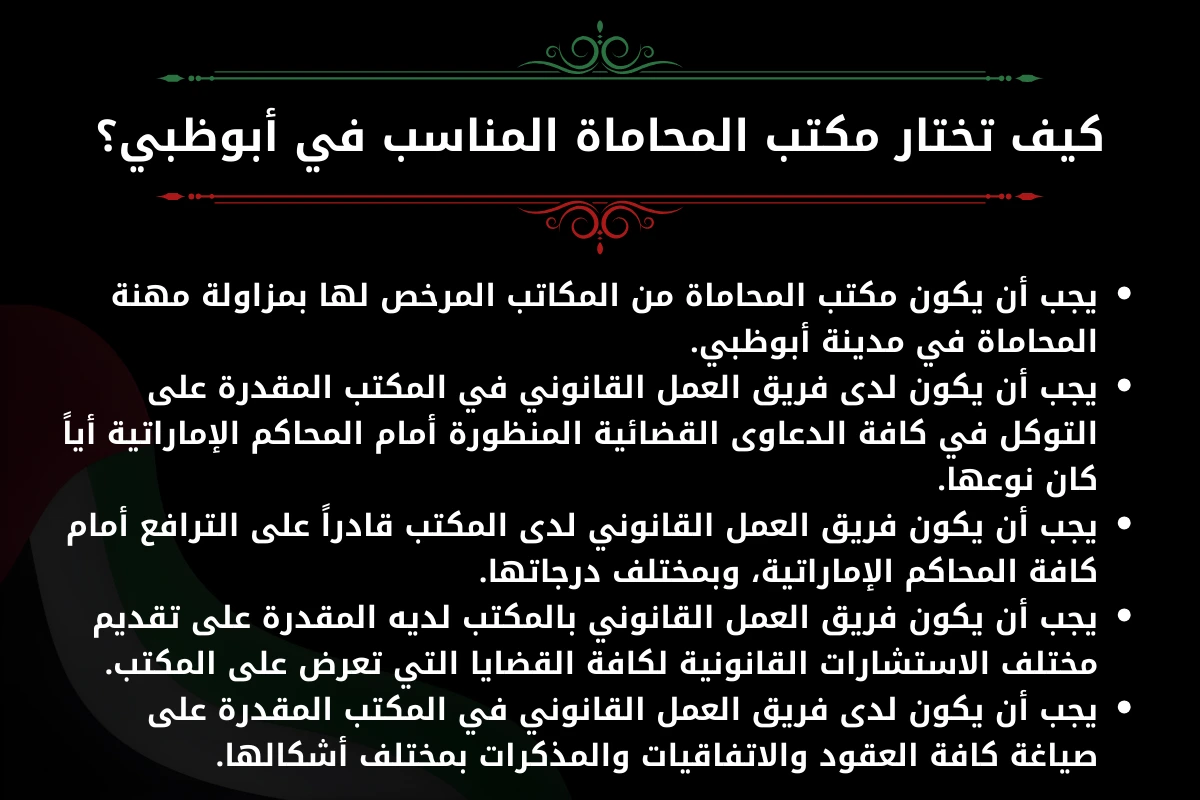 كيف تختار مكتب المحاماة المناسب في أبوظبي؟

• يجب أن يكون مكتب المحاماة من المكاتب المرخص لها بمزاولة مهنة المحاماة في مدينة أبوظبي.
• يجب أن يكون لدى فريق العمل القانوني في المكتب المقدرة على التوكل في كافة الدعاوى القضائية المنظورة أمام المحاكم الإماراتية أياً كان نوعها.
• يجب أن يكون فريق العمل القانوني لدى المكتب قادراً على الترافع أمام كافة المحاكم الإماراتية، وبمختلف درجاتها.
• يجب أن يكون فريق العمل القانوني بالمكتب لديه المقدرة على تقديم مختلف الاستشارات القانونية لكافة القضايا التي تعرض على المكتب.
• يجب أن يكون لدى فريق العمل القانوني في المكتب المقدرة على صياغة كافة العقود والاتفاقيات والمذكرات بمختلف أشكالها.